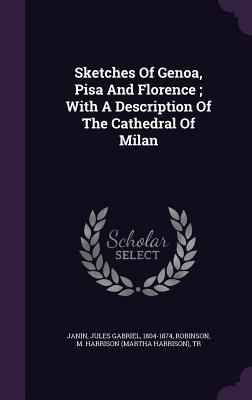 Sketches Of Genoa, Pisa And Florence ; With A Description Of The Cathedral Of Milan

Scholar SELECT

JANIN, JULES GABRIEL, 1804-1874, ROBINSON, M. HARRISON (MARTHA HARRISON), TR